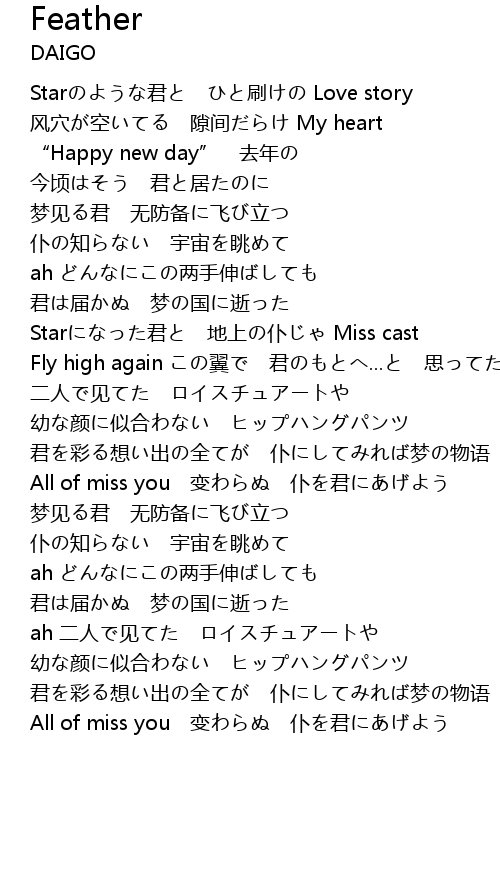 Feather
DAIGO

Starのような君と　ひと刷けの Love story
风穴が空いてる　隙间だらけ My heart
“Happy new day”　去年の
今顷はそう　君と居たのに
梦见る君　无防备に飞び立つ
仆の知らない　宇宙を眺めて
ah どんなにこの两手伸ばしても
君は届かぬ　梦の国に逝った
Starになった君と　地上の仆じゃ Miss cast
Fly high again この翼で　君のもとへ…と　思ってた
二人で见てた　ロイスチュアートや
幼な颜に似合わない　ヒップハングパンツ
君を彩る想い出の全てが　仆にしてみれば梦の物语
All of miss you　变わらぬ　仆を君にあげよう
梦见る君　无防备に飞び立つ
仆の知らない　宇宙を眺めて
ah どんなにこの两手伸ばしても
君は届かぬ　梦の国に逝った
ah 二人で见てた　ロイスチュアートや
幼な颜に似合わない　ヒップハングパンツ
君を彩る想い出の全てが　仆にしてみれば梦の物语
All of miss you　变わらぬ　仆を君にあげよう